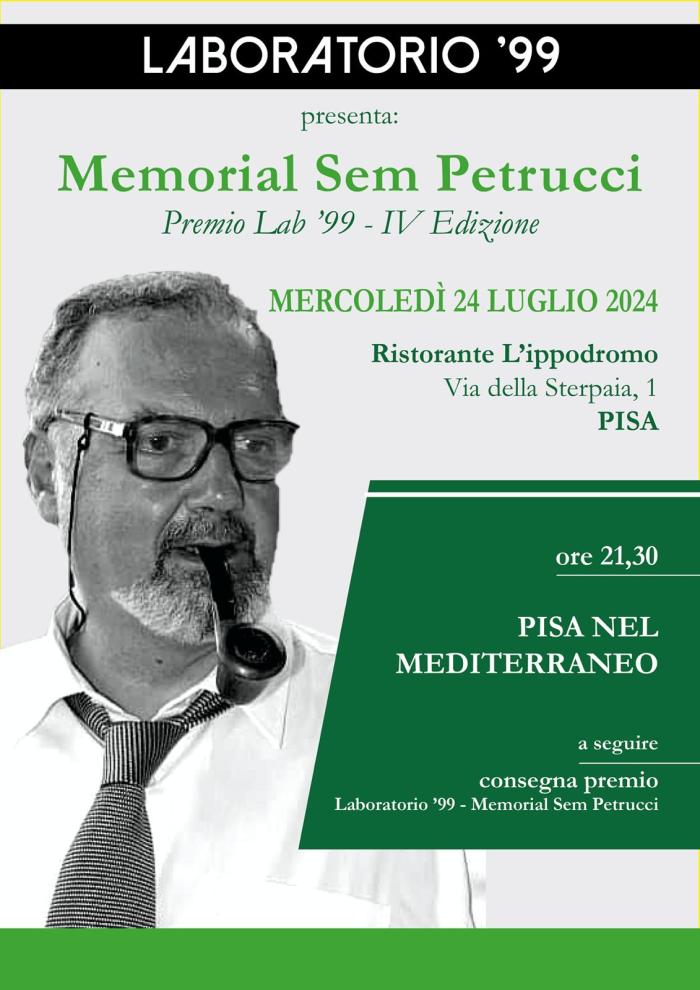 LABORATORIO '99

presenta:

Memorial Sem Petrucci

Premio Lab '99 - IV Edizione

MERCOLEDÌ 24 LUGLIO 2024

Ristorante L'ippodromo
Via della Sterpaia, 1
PISA

ore 21,30

PISA NEL MEDITERRANEO

a seguire

consegna premio
Laboratorio '99 - Memorial Sem Petrucci